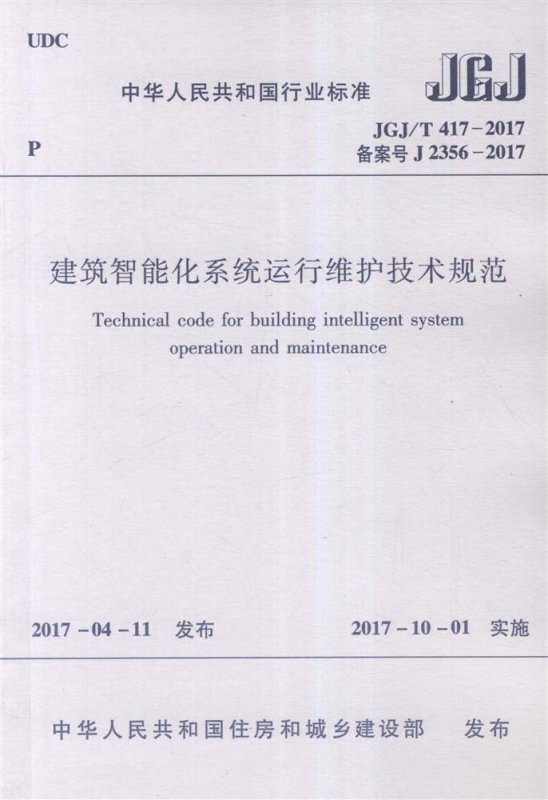 UDC

中华人民共和国行业标准

JGJ

P

JGJ/T 417-2017
备案号 J 2356-2017

建筑智能化系统运行维护技术规范

Technical code for building intelligent system operation and maintenance

2017-04-11 发布

2017-10-01 实施

中华人民共和国住房和城乡建设部 发布